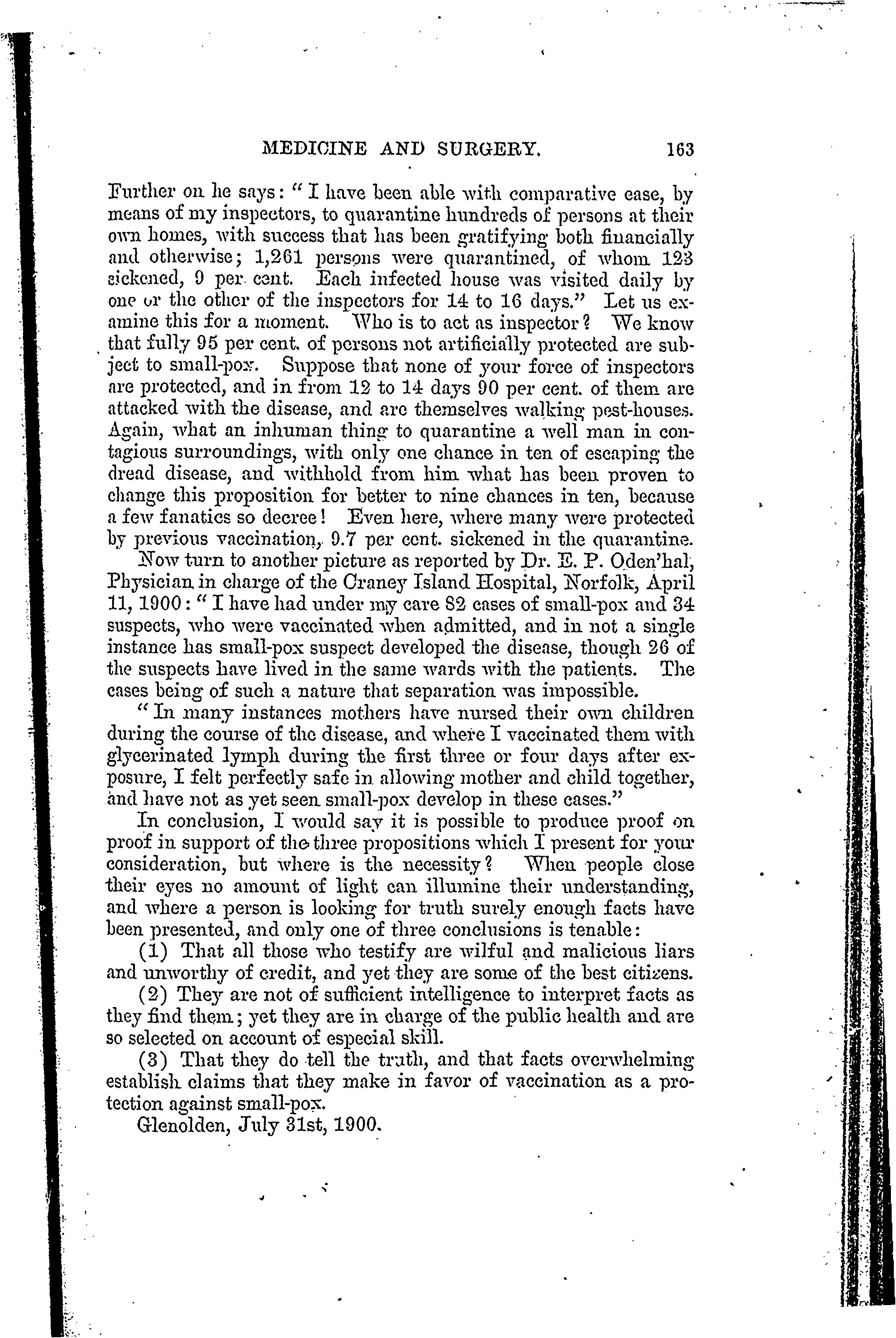 MEDICINE AND SURGERY. 163

Further on he says: "I have been able with comparative ease, by means of my inspectors, to quarantine hundreds of persons at their own homes, with success that has been gratifying both financially and otherwise; 1,261 persons were quarantined, of whom 123 sickened, 9 per cent. Each infected house was visited daily by one or the other of the inspectors for 14 to 16 days." Let us examine this for a moment. Who is to act as inspector? We know that fully 95 per cent. of persons not artificially protected are subject to small-pox. Suppose that none of your force of inspectors are protected, and in from 12 to 14 days 90 per cent. of them are attacked with the disease, and are themselves walking pest-houses. Again, what an inhuman thing to quarantine a well man in contagious surroundings, with only one chance in ten of escaping the dread disease, and withhold from him what has been proven to change this proposition for better to nine chances in ten, because a few fanatics so decree! Even here, where many were protected by previous vaccination, 9.7 per cent. sickened in the quarantine.

Now turn to another picture as reported by Dr. E. P. Oden'hal, Physician in charge of the Craney Island Hospital, Norfolk, April 11, 1900: "I have had under my care 82 cases of small-pox and 34 suspects, who were vaccinated when admitted, and in not a single instance has small-pox suspect developed the disease, though 26 of the suspects have lived in the same wards with the patients. The cases being of such a nature that separation was impossible.

"In many instances mothers have nursed their own children during the course of the disease, and where I vaccinated them with glycerinated lymph during the first three or four days after exposure, I felt perfectly safe in allowing mother and child together, and have not as yet seen small-pox develop in these cases."

In conclusion, I would say it is possible to produce proof on proof in support of the three propositions which I present for your consideration, but where is the necessity? When people close their eyes no amount of light can illumine their understanding, and where a person is looking for truth surely enough facts have been presented, and only one of three conclusions is tenable:

(1) That all those who testify are wilful and malicious liars and unworthy of credit, and yet they are some of the best citizens.

(2) They are not of sufficient intelligence to interpret facts as they find them; yet they are in charge of the public health and are so selected on account of especial skill.

(3) That they do tell the truth, and that facts overwhelming establish claims that they make in favor of vaccination as a protection against small-pox.

Glenolden, July 31st, 1900.